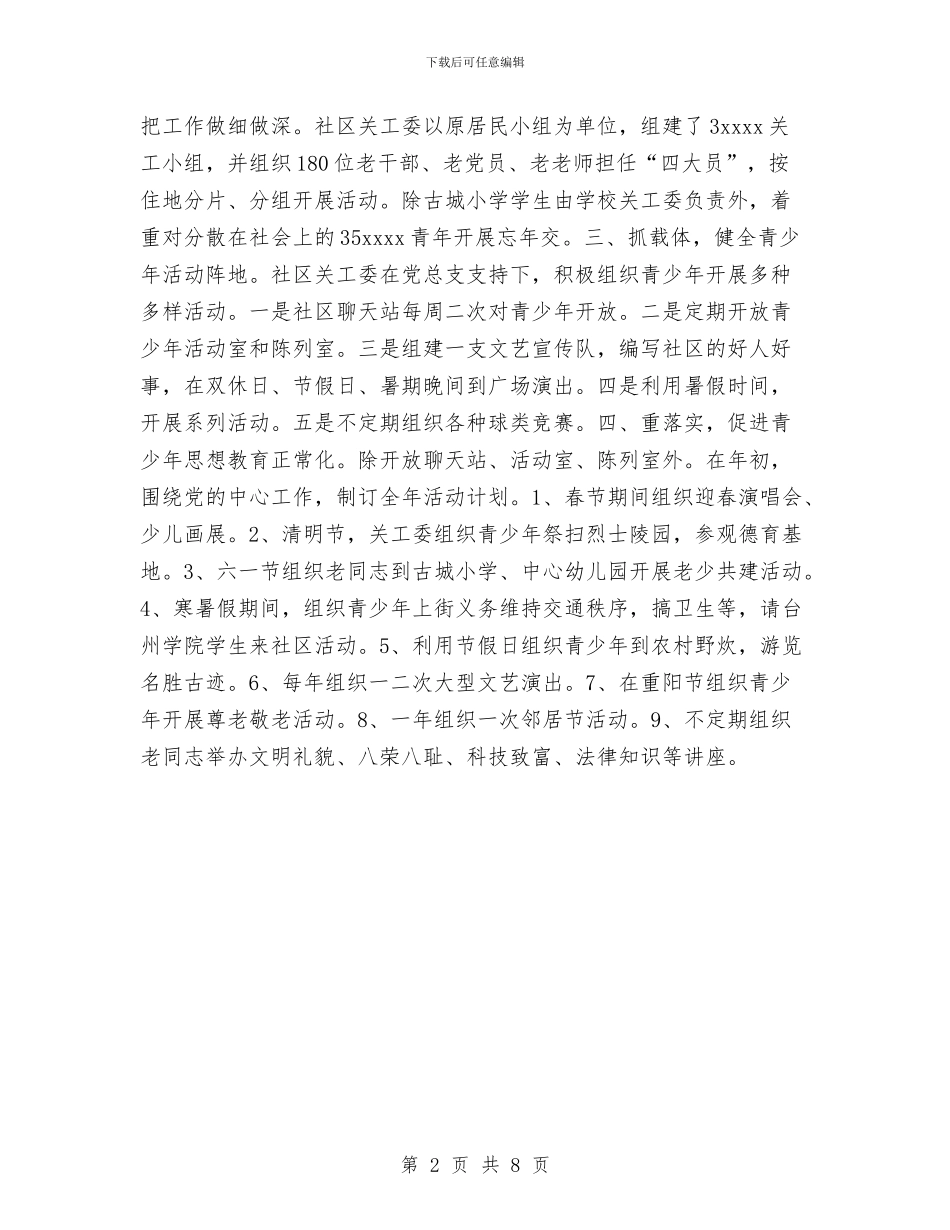 下载后可任意编辑

把工作做细做深。社区关工委以原居民小组为单位，组建了3xxxx关工小组，并组织180位老干部、老党员、老老师担任“四大员”，按住地分片、分组开展活动。除古城小学学生由学校关工委负责外，着重对分散在社会上的35xxxx青年开展忘年交。三、抓载体，健全青少年活动阵地。社区关工委在党总支支持下，积极组织青少年开展多种多样活动。一是社区聊天站每周二次对青少年开放。二是定期开放青少年活动室和陈列室。三是组建一支文艺宣传队，编写社区的好人好事，在双休日、节假日、暑期晚间到广场演出。四是利用暑假时间，开展系列活动。五是不定期组织各种球类竞赛。四、重落实，促进青少年思想教育正常化。除开放聊天站、活动室、陈列室外。在年初，围绕党的中心工作，制订全年活动计划。1、春节期间组织迎春演唱会、少儿画展。2、清明节，关工委组织青少年祭扫烈士陵园，参观德育基地。3、六一节组织老同志到古城小学、中心幼儿园开展老少共建活动。4、寒暑假期间，组织青少年上街义务维持交通秩序，搞卫生等，请台州学院学生来社区活动。5、利用节假日组织青少年到农村野炊，游览名胜古迹。6、每年组织一二次大型文艺演出。7、在重阳节组织青少年开展尊老敬老活动。8、一年组织一次邻居节活动。9、不定期组织老同志举办文明礼貌、八荣八耻、科技致富、法律知识等讲座。

第 2 页 共 8 页